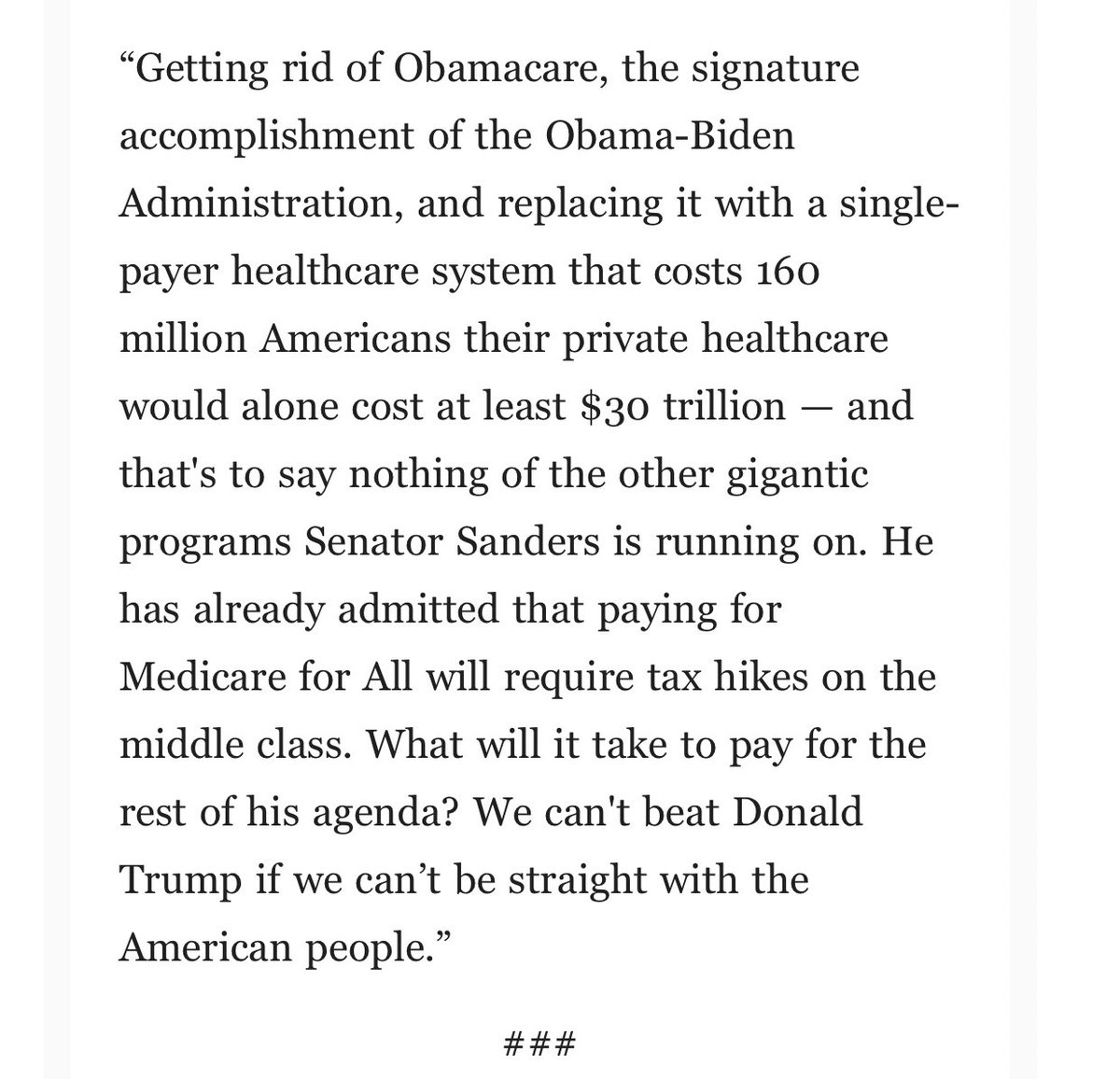 “Getting rid of Obamacare, the signature accomplishment of the Obama-Biden Administration, and replacing it with a single-payer healthcare system that costs 160 million Americans their private healthcare would alone cost at least $30 trillion — and that's to say nothing of the other gigantic programs Senator Sanders is running on. He has already admitted that paying for Medicare for All will require tax hikes on the middle class. What will it take to pay for the rest of his agenda? We can't beat Donald Trump if we can’t be straight with the American people.”

###